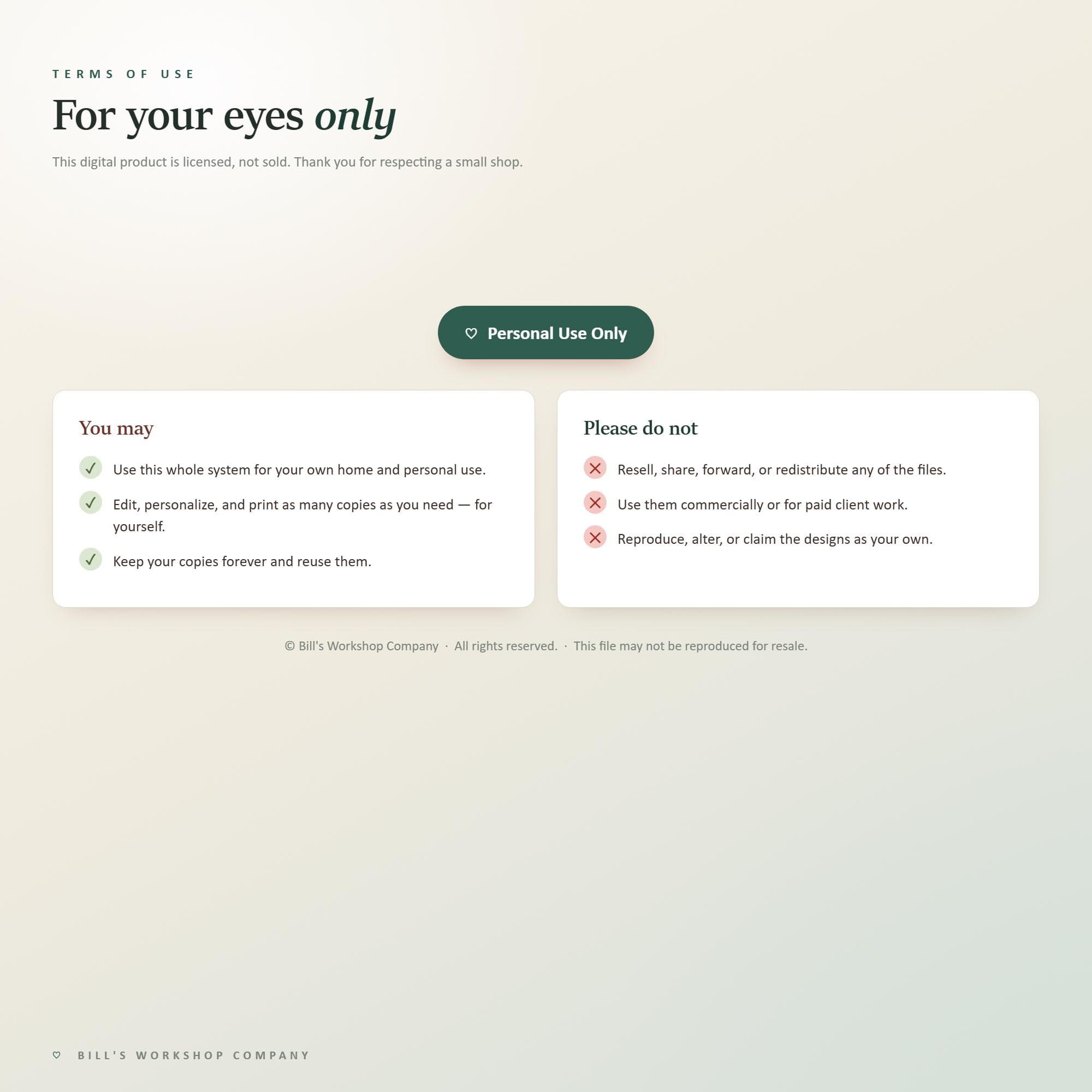 TERMS OF USE

For your eyes only

This digital product is licensed, not sold. Thank you for respecting a small shop.

♡ Personal Use Only

You may

✓ Use this whole system for your own home and personal use.

✓ Edit, personalize, and print as many copies as you need — for yourself.

✓ Keep your copies forever and reuse them.

Please do not

✕ Resell, share, forward, or redistribute any of the files.

✕ Use them commercially or for paid client work.

✕ Reproduce, alter, or claim the designs as your own.

© Bill's Workshop Company · All rights reserved. · This file may not be reproduced for resale.

♡ BILL'S WORKSHOP COMPANY